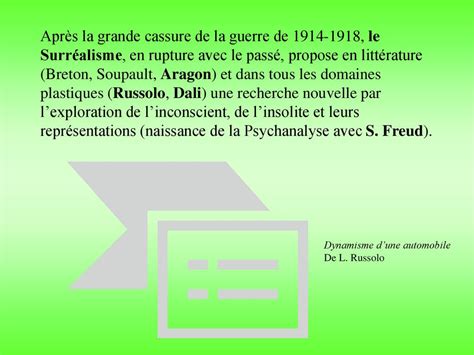 Après la grande cassure de la guerre de 1914-1918, le Surréalisme, en rupture avec le passé, propose en littérature (Breton, Soupault, Aragon) et dans tous les domaines plastiques (Russolo, Dali) une recherche nouvelle par l'exploration de l'inconscient, de l'insolite et leurs représentations (naissance de la Psychanalyse avec S. Freud).

Dynamisme d'une automobile
De L. Russolo